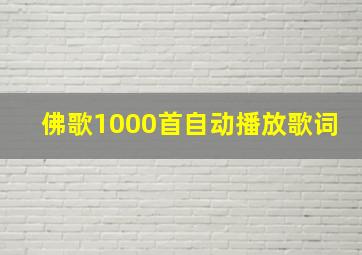 佛歌1000首自动播放歌词